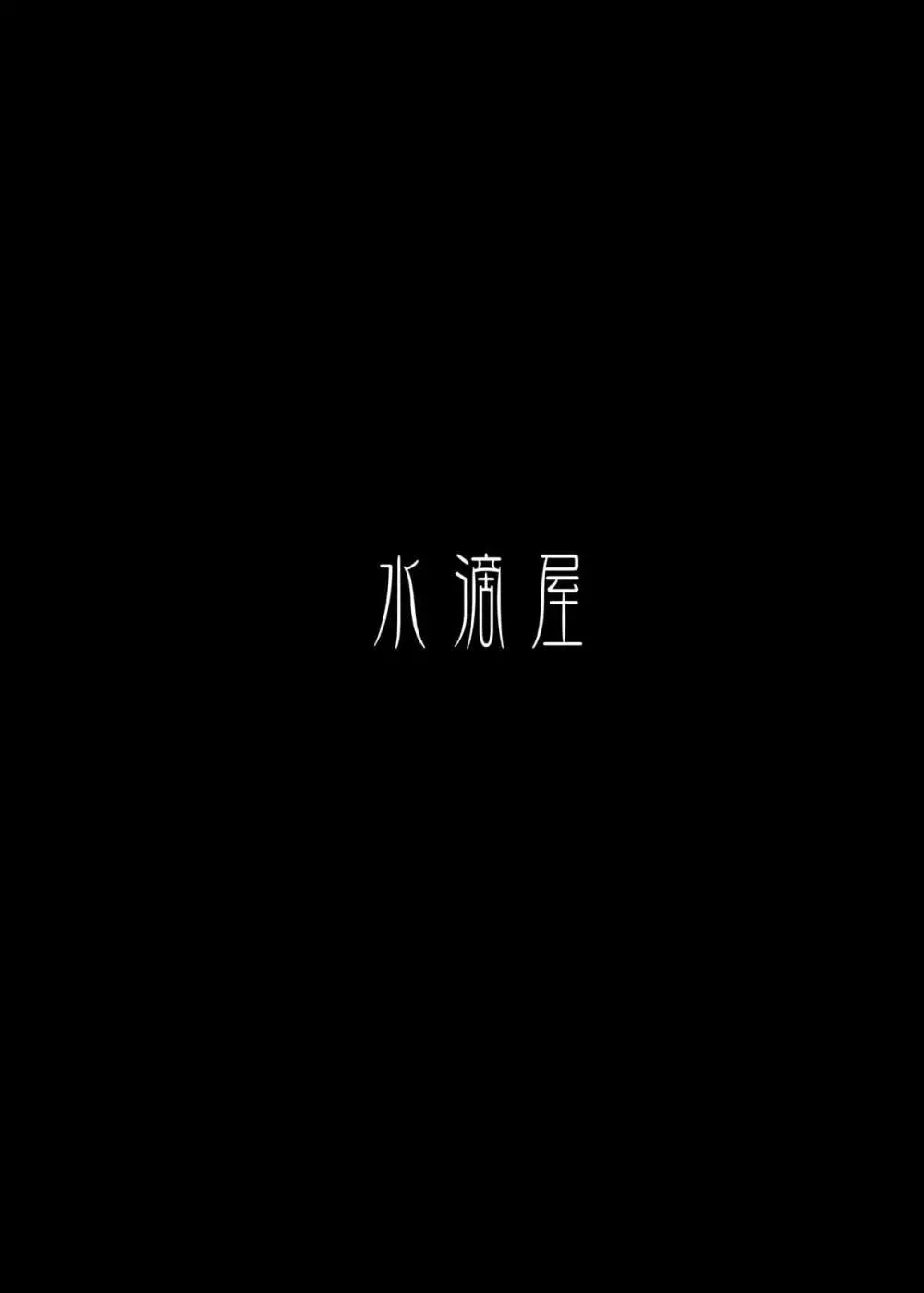 水滴屋